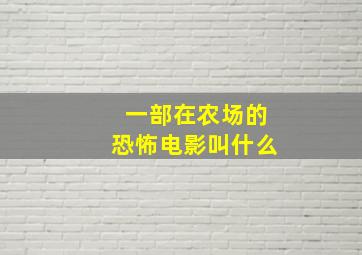 一部在农场的
恐怖电影叫什么